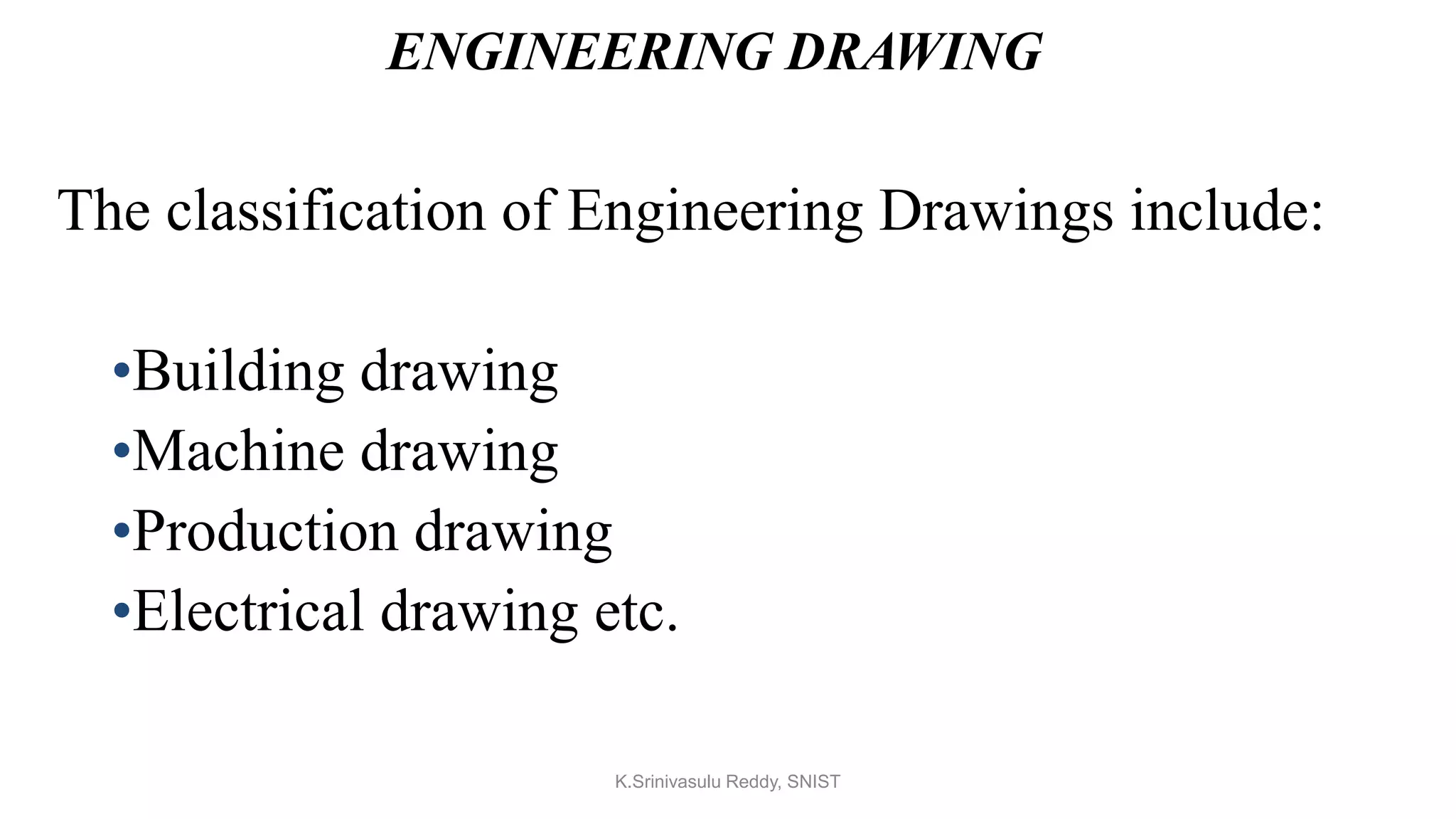 ENGINEERING DRAWING

The classification of Engineering Drawings include:

•Building drawing
•Machine drawing
•Production drawing
•Electrical drawing etc.

K.Srinivasulu Reddy, SNIST